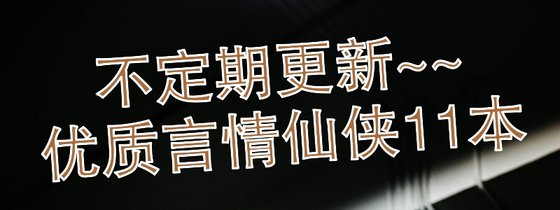 不定期更新~~
优质言情仙侠11本